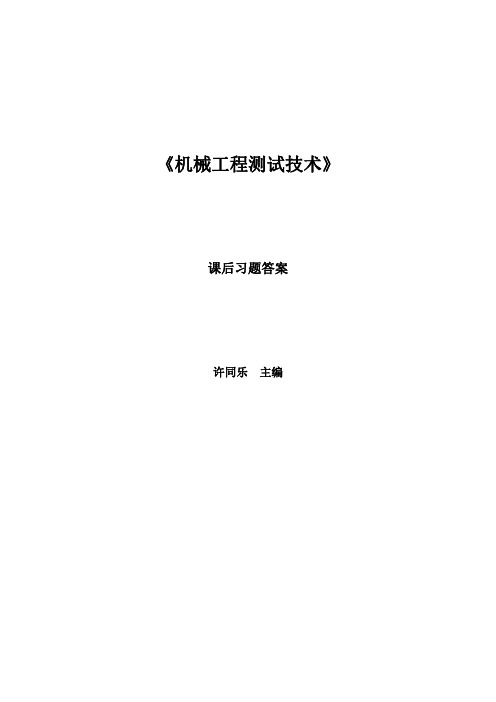 《机械工程测试技术》

课后习题答案

许同乐　主编